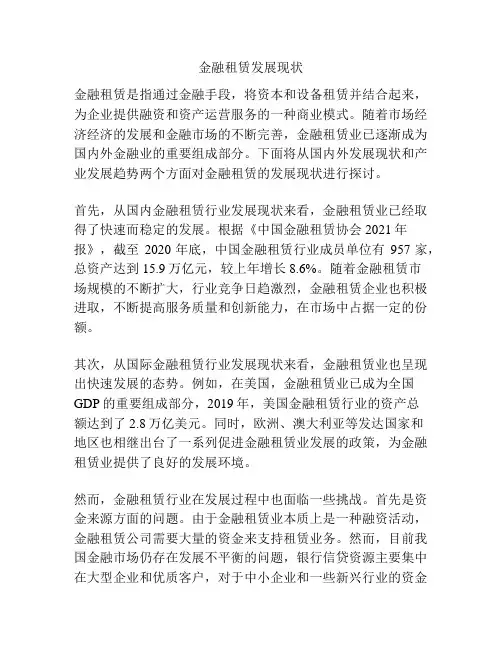 金融租赁发展现状

金融租赁是指通过金融手段，将资本和设备租赁并结合起来，为企业提供融资和资产运营服务的一种商业模式。随着市场经济经济的发展和金融市场的不断完善，金融租赁业已逐渐成为国内外金融业的重要组成部分。下面将从国内外发展现状和产业发展趋势两个方面对金融租赁的发展现状进行探讨。

首先，从国内金融租赁行业发展现状来看，金融租赁业已经取得了快速而稳定的发展。根据《中国金融租赁协会 2021 年报》，截至 2020 年底，中国金融租赁行业成员单位有 957 家，总资产达到 15.9 万亿元，较上年增长 8.6%。随着金融租赁市场规模的不断扩大，行业竞争日趋激烈，金融租赁企业也积极进取，不断提高服务质量和创新能力，在市场中占据一定的份额。

其次，从国际金融租赁行业发展现状来看，金融租赁业也呈现出快速发展的态势。例如，在美国，金融租赁业已成为全国 GDP 的重要组成部分，2019 年，美国金融租赁行业的资产总额达到了 2.8 万亿美元。同时，欧洲、澳大利亚等发达国家和地区也相继出台了一系列促进金融租赁业发展的政策，为金融租赁业提供了良好的发展环境。

然而，金融租赁行业在发展过程中也面临一些挑战。首先是资金来源方面的问题。由于金融租赁业本质上是一种融资活动，金融租赁公司需要大量的资金来支持租赁业务。然而，目前我国金融市场仍存在发展不平衡的问题，银行信贷资源主要集中在大型企业和优质客户，对于中小企业和一些新兴行业的资金